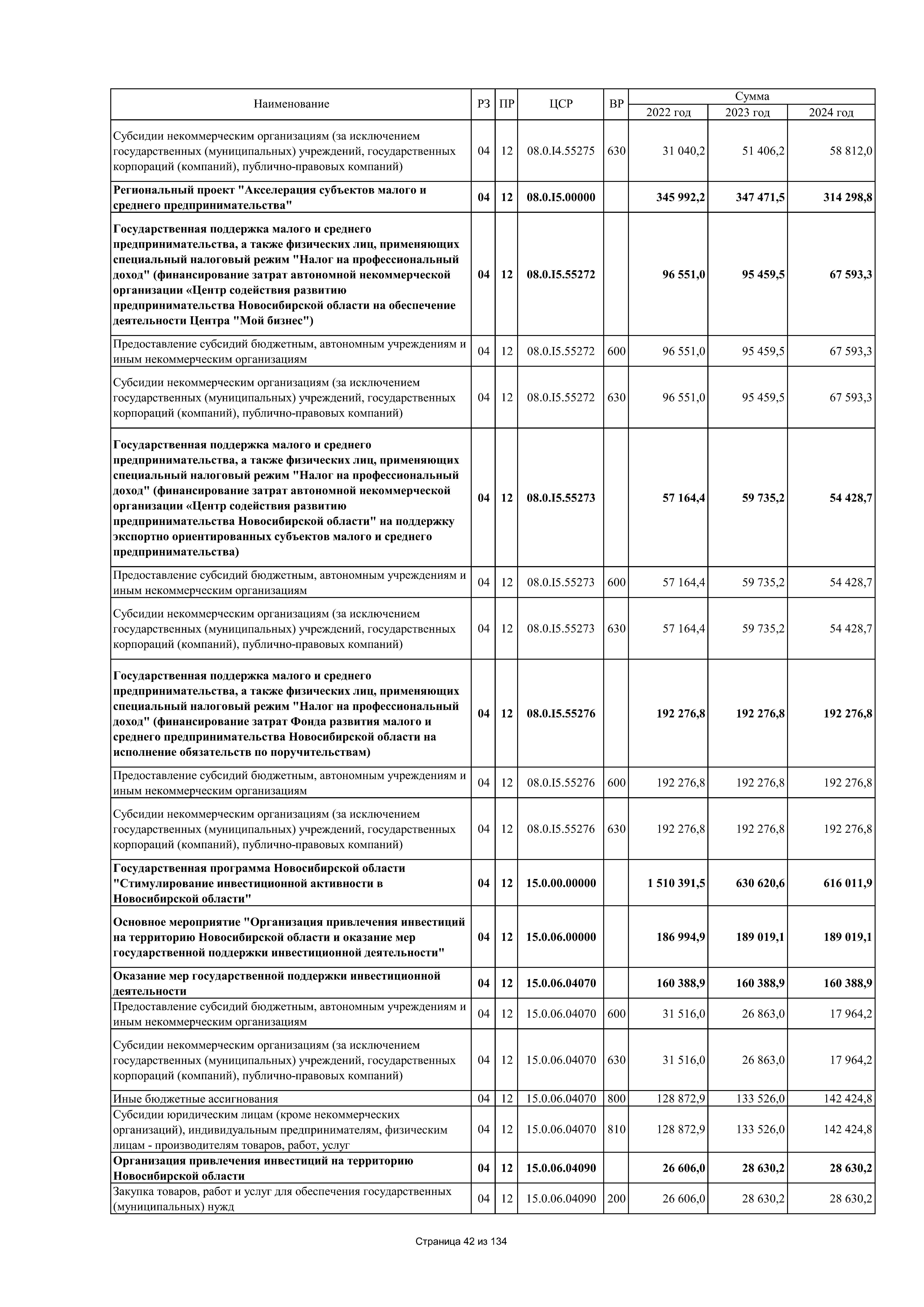 | Наименование | РЗ | ПР | ЦСР | ВР | Сумма 2022 год | Сумма 2023 год | Сумма 2024 год |
|---|---|---|---|---|---|---|---|
| Субсидии некоммерческим организациям (за исключением государственных (муниципальных) учреждений, государственных корпораций (компаний), публично-правовых компаний) | 04 | 12 | 08.0.I4.55275 | 630 | 31 040,2 | 51 406,2 | 58 812,0 |
| Региональный проект "Акселерация субъектов малого и среднего предпринимательства" | 04 | 12 | 08.0.I5.00000 | | 345 992,2 | 347 471,5 | 314 298,8 |
| Государственная поддержка малого и среднего предпринимательства, а также физических лиц, применяющих специальный налоговый режим "Налог на профессиональный доход" (финансирование затрат автономной некоммерческой организации «Центр содействия развитию предпринимательства Новосибирской области на обеспечение деятельности Центра "Мой бизнес") | 04 | 12 | 08.0.I5.55272 | | 96 551,0 | 95 459,5 | 67 593,3 |
| Предоставление субсидий бюджетным, автономным учреждениям и иным некоммерческим организациям | 04 | 12 | 08.0.I5.55272 | 600 | 96 551,0 | 95 459,5 | 67 593,3 |
| Субсидии некоммерческим организациям (за исключением государственных (муниципальных) учреждений, государственных корпораций (компаний), публично-правовых компаний) | 04 | 12 | 08.0.I5.55272 | 630 | 96 551,0 | 95 459,5 | 67 593,3 |
| Государственная поддержка малого и среднего предпринимательства, а также физических лиц, применяющих специальный налоговый режим "Налог на профессиональный доход" (финансирование затрат автономной некоммерческой организации «Центр содействия развитию предпринимательства Новосибирской области" на поддержку экспортно ориентированных субъектов малого и среднего предпринимательства) | 04 | 12 | 08.0.I5.55273 | | 57 164,4 | 59 735,2 | 54 428,7 |
| Предоставление субсидий бюджетным, автономным учреждениям и иным некоммерческим организациям | 04 | 12 | 08.0.I5.55273 | 600 | 57 164,4 | 59 735,2 | 54 428,7 |
| Субсидии некоммерческим организациям (за исключением государственных (муниципальных) учреждений, государственных корпораций (компаний), публично-правовых компаний) | 04 | 12 | 08.0.I5.55273 | 630 | 57 164,4 | 59 735,2 | 54 428,7 |
| Государственная поддержка малого и среднего предпринимательства, а также физических лиц, применяющих специальный налоговый режим "Налог на профессиональный доход" (финансирование затрат Фонда развития малого и среднего предпринимательства Новосибирской области на исполнение обязательств по поручительствам) | 04 | 12 | 08.0.I5.55276 | | 192 276,8 | 192 276,8 | 192 276,8 |
| Предоставление субсидий бюджетным, автономным учреждениям и иным некоммерческим организациям | 04 | 12 | 08.0.I5.55276 | 600 | 192 276,8 | 192 276,8 | 192 276,8 |
| Субсидии некоммерческим организациям (за исключением государственных (муниципальных) учреждений, государственных корпораций (компаний), публично-правовых компаний) | 04 | 12 | 08.0.I5.55276 | 630 | 192 276,8 | 192 276,8 | 192 276,8 |
| Государственная программа Новосибирской области "Стимулирование инвестиционной активности в Новосибирской области" | 04 | 12 | 15.0.00.00000 | | 1 510 391,5 | 630 620,6 | 616 011,9 |
| Основное мероприятие "Организация привлечения инвестиций на территорию Новосибирской области и оказание мер государственной поддержки инвестиционной деятельности" | 04 | 12 | 15.0.06.00000 | | 186 994,9 | 189 019,1 | 189 019,1 |
| Оказание мер государственной поддержки инвестиционной деятельности | 04 | 12 | 15.0.06.04070 | | 160 388,9 | 160 388,9 | 160 388,9 |
| Предоставление субсидий бюджетным, автономным учреждениям и иным некоммерческим организациям | 04 | 12 | 15.0.06.04070 | 600 | 31 516,0 | 26 863,0 | 17 964,2 |
| Субсидии некоммерческим организациям (за исключением государственных (муниципальных) учреждений, государственных корпораций (компаний), публично-правовых компаний) | 04 | 12 | 15.0.06.04070 | 630 | 31 516,0 | 26 863,0 | 17 964,2 |
| Иные бюджетные ассигнования | 04 | 12 | 15.0.06.04070 | 800 | 128 872,9 | 133 526,0 | 142 424,8 |
| Субсидии юридическим лицам (кроме некоммерческих организаций), индивидуальным предпринимателям, физическим лицам - производителям товаров, работ, услуг | 04 | 12 | 15.0.06.04070 | 810 | 128 872,9 | 133 526,0 | 142 424,8 |
| Организация привлечения инвестиций на территорию Новосибирской области | 04 | 12 | 15.0.06.04090 | | 26 606,0 | 28 630,2 | 28 630,2 |
| Закупка товаров, работ и услуг для обеспечения государственных (муниципальных) нужд | 04 | 12 | 15.0.06.04090 | 200 | 26 606,0 | 28 630,2 | 28 630,2 |

Страница 42 из 134